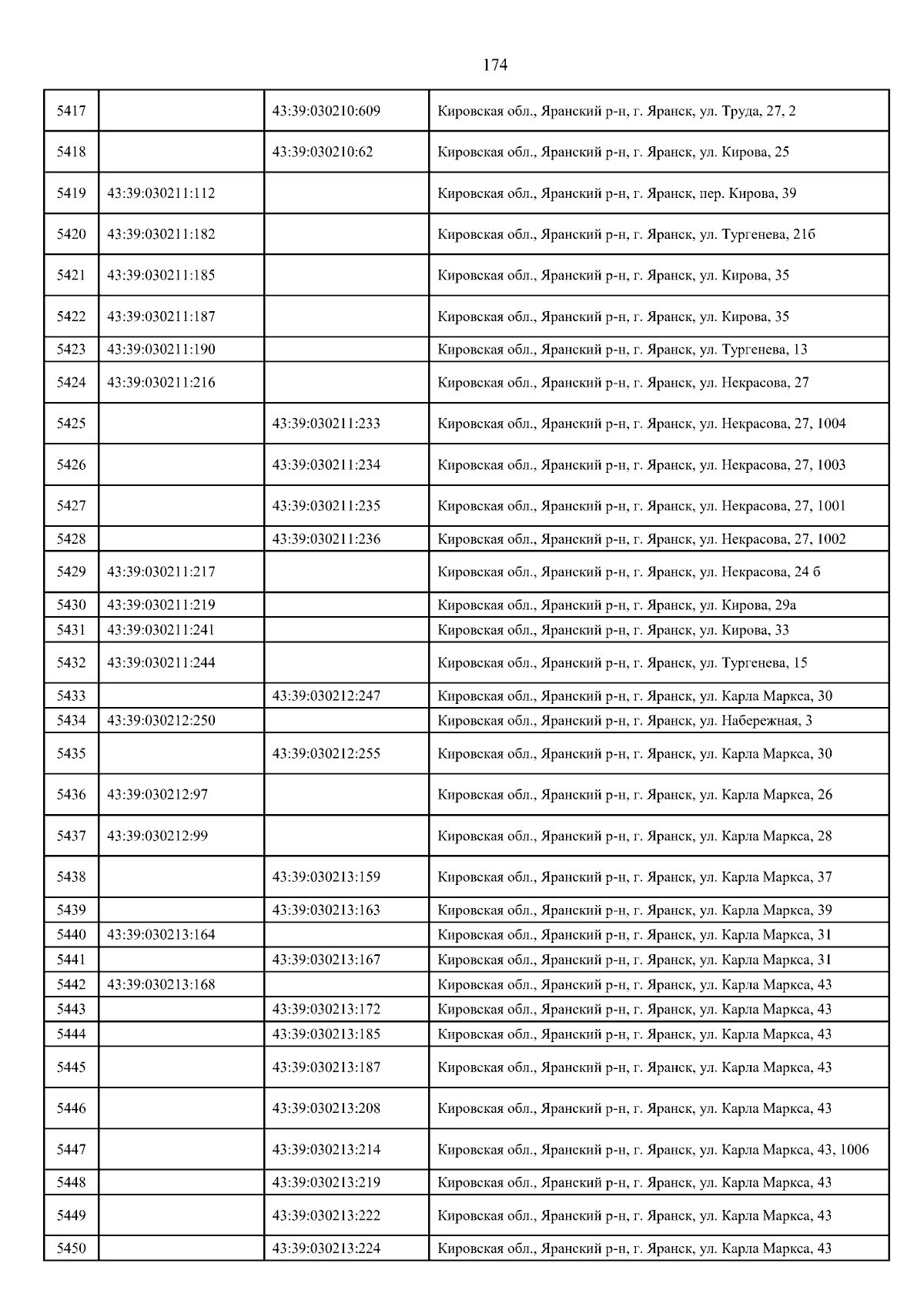 174

| 5417 |  | 43:39:030210:609 | Кировская обл., Яранский р-н, г. Яранск, ул. Труда, 27, 2 |
|---|---|---|---|
| 5418 |  | 43:39:030210:62 | Кировская обл., Яранский р-н, г. Яранск, ул. Кирова, 25 |
| 5419 | 43:39:030211:112 |  | Кировская обл., Яранский р-н, г. Яранск, пер. Кирова, 39 |
| 5420 | 43:39:030211:182 |  | Кировская обл., Яранский р-н, г. Яранск, ул. Тургенева, 21б |
| 5421 | 43:39:030211:185 |  | Кировская обл., Яранский р-н, г. Яранск, ул. Кирова, 35 |
| 5422 | 43:39:030211:187 |  | Кировская обл., Яранский р-н, г. Яранск, ул. Кирова, 35 |
| 5423 | 43:39:030211:190 |  | Кировская обл., Яранский р-н, г. Яранск, ул. Тургенева, 13 |
| 5424 | 43:39:030211:216 |  | Кировская обл., Яранский р-н, г. Яранск, ул. Некрасова, 27 |
| 5425 |  | 43:39:030211:233 | Кировская обл., Яранский р-н, г. Яранск, ул. Некрасова, 27, 1004 |
| 5426 |  | 43:39:030211:234 | Кировская обл., Яранский р-н, г. Яранск, ул. Некрасова, 27, 1003 |
| 5427 |  | 43:39:030211:235 | Кировская обл., Яранский р-н, г. Яранск, ул. Некрасова, 27, 1001 |
| 5428 |  | 43:39:030211:236 | Кировская обл., Яранский р-н, г. Яранск, ул. Некрасова, 27, 1002 |
| 5429 | 43:39:030211:217 |  | Кировская обл., Яранский р-н, г. Яранск, ул. Некрасова, 24 б |
| 5430 | 43:39:030211:219 |  | Кировская обл., Яранский р-н, г. Яранск, ул. Кирова, 29а |
| 5431 | 43:39:030211:241 |  | Кировская обл., Яранский р-н, г. Яранск, ул. Кирова, 33 |
| 5432 | 43:39:030211:244 |  | Кировская обл., Яранский р-н, г. Яранск, ул. Тургенева, 15 |
| 5433 |  | 43:39:030212:247 | Кировская обл., Яранский р-н, г. Яранск, ул. Карла Маркса, 30 |
| 5434 | 43:39:030212:250 |  | Кировская обл., Яранский р-н, г. Яранск, ул. Набережная, 3 |
| 5435 |  | 43:39:030212:255 | Кировская обл., Яранский р-н, г. Яранск, ул. Карла Маркса, 30 |
| 5436 | 43:39:030212:97 |  | Кировская обл., Яранский р-н, г. Яранск, ул. Карла Маркса, 26 |
| 5437 | 43:39:030212:99 |  | Кировская обл., Яранский р-н, г. Яранск, ул. Карла Маркса, 28 |
| 5438 |  | 43:39:030213:159 | Кировская обл., Яранский р-н, г. Яранск, ул. Карла Маркса, 37 |
| 5439 |  | 43:39:030213:163 | Кировская обл., Яранский р-н, г. Яранск, ул. Карла Маркса, 39 |
| 5440 | 43:39:030213:164 |  | Кировская обл., Яранский р-н, г. Яранск, ул. Карла Маркса, 31 |
| 5441 |  | 43:39:030213:167 | Кировская обл., Яранский р-н, г. Яранск, ул. Карла Маркса, 31 |
| 5442 | 43:39:030213:168 |  | Кировская обл., Яранский р-н, г. Яранск, ул. Карла Маркса, 43 |
| 5443 |  | 43:39:030213:172 | Кировская обл., Яранский р-н, г. Яранск, ул. Карла Маркса, 43 |
| 5444 |  | 43:39:030213:185 | Кировская обл., Яранский р-н, г. Яранск, ул. Карла Маркса, 43 |
| 5445 |  | 43:39:030213:187 | Кировская обл., Яранский р-н, г. Яранск, ул. Карла Маркса, 43 |
| 5446 |  | 43:39:030213:208 | Кировская обл., Яранский р-н, г. Яранск, ул. Карла Маркса, 43 |
| 5447 |  | 43:39:030213:214 | Кировская обл., Яранский р-н, г. Яранск, ул. Карла Маркса, 43, 1006 |
| 5448 |  | 43:39:030213:219 | Кировская обл., Яранский р-н, г. Яранск, ул. Карла Маркса, 43 |
| 5449 |  | 43:39:030213:222 | Кировская обл., Яранский р-н, г. Яранск, ул. Карла Маркса, 43 |
| 5450 |  | 43:39:030213:224 | Кировская обл., Яранский р-н, г. Яранск, ул. Карла Маркса, 43 |